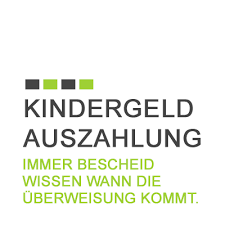 KINDERGELD AUSZAHLUNG

IMMER BESCHEID WISSEN WANN DIE ÜBERWEISUNG KOMMT.